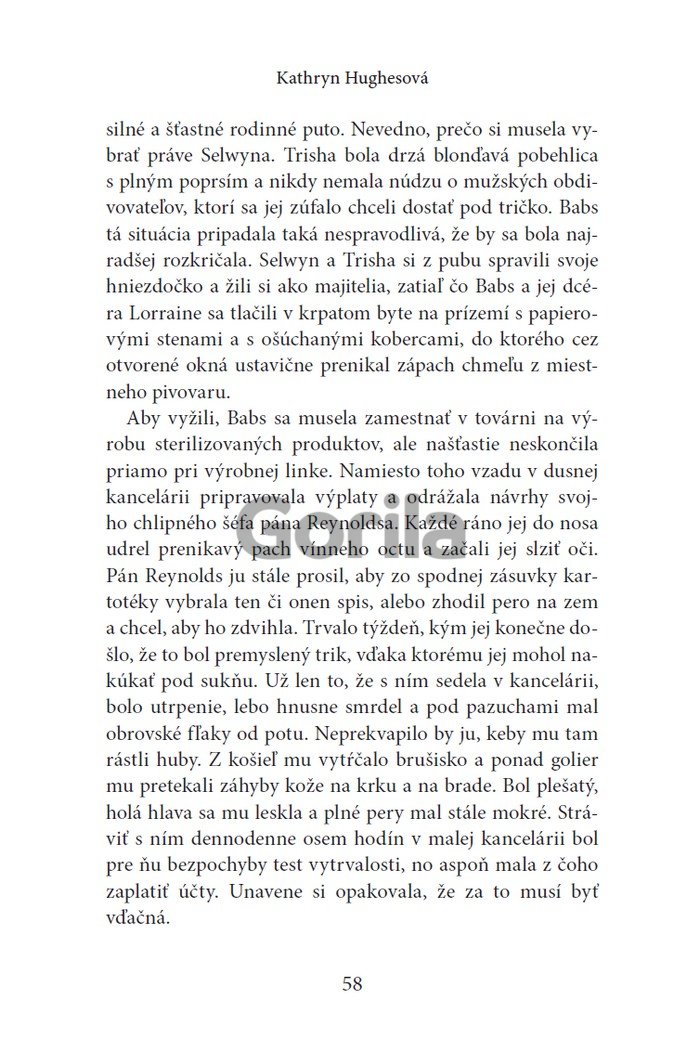 Kathryn Hughesová

silné a šťastné rodinné puto. Nevedno, prečo si musela vybrať práve Selwyna. Trisha bola drzá blonďavá pobehlica s plným poprsím a nikdy nemala núdzu o mužských obdivovateľov, ktorí sa jej zúfalo chceli dostať pod tričko. Babs tá situácia pripadala taká nespravodlivá, že by sa bola najradšej rozkričala. Selwyn a Trisha si z pubu spravili svoje hniezdočko a žili si ako majitelia, zatiaľ čo Babs a jej dcéra Lorraine sa tlačili v krpatom byte na prízemí s papierovými stenami a s ošúchanými kobercami, do ktorého cez otvorené okná ustavične prenikal zápach chmeľu z miestneho pivovaru.

Aby vyžili, Babs sa musela zamestnať v továrni na výrobu sterilizovaných produktov, ale našťastie neskončila priamo pri výrobnej linke. Namiesto toho vzadu v dusnej kancelárii pripravovala výplaty a odrážala návrhy svojho chlipného šéfa pána Reynoldsa. Každé ráno jej do nosa udrel prenikavý pach vínneho octu a začali jej slziť oči. Pán Reynolds ju stále prosil, aby zo spodnej zásuvky kartotéky vybrala ten či onen spis, alebo zhodil pero na zem a chcel, aby ho zdvihla. Trvalo týždeň, kým jej konečne došlo, že to bol premyslený trik, vďaka ktorému jej mohol nakúkať pod sukňu. Už len to, že s ním sedela v kancelárii, bolo utrpenie, lebo hnusne smrdel a pod pazuchami mal obrovské fľaky od potu. Neprekvapilo by ju, keby mu tam rástli huby. Z košieľ mu vytŕčalo brušisko a ponad golier mu pretekali záhyby kože na krku a na brade. Bol plešatý, holá hlava sa mu leskla a plné pery mal stále mokré. Stráviť s ním dennodenne osem hodín v malej kancelárii bol pre ňu bezpochyby test vytrvalosti, no aspoň mala z čoho zaplatiť účty. Unavene si opakovala, že za to musí byť vďačná.

Gorila

58